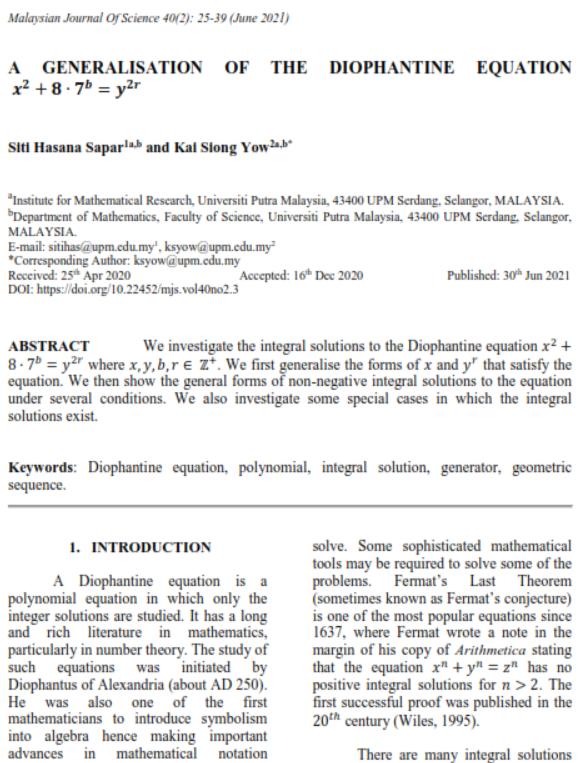 Malaysian Journal Of Science 40(2): 25-39 (June 2021)

A GENERALISATION OF THE DIOPHANTINE EQUATION $x^2 + 8 \cdot 7^b = y^{2r}$

Siti Hasana Sapar$^{1a,b}$ and Kai Siong Yow$^{2a,b*}$

$^a$Institute for Mathematical Research, Universiti Putra Malaysia, 43400 UPM Serdang, Selangor, MALAYSIA.
$^b$Department of Mathematics, Faculty of Science, Universiti Putra Malaysia, 43400 UPM Serdang, Selangor, MALAYSIA.
E-mail: sitihas@upm.edu.my$^1$, ksyow@upm.edu.my$^2$
*Corresponding Author: ksyow@upm.edu.my
Received: 25$^{th}$ Apr 2020 Accepted: 16$^{th}$ Dec 2020 Published: 30$^{th}$ Jun 2021
DOI: https://doi.org/10.22452/mjs.vol40no2.3

ABSTRACT We investigate the integral solutions to the Diophantine equation $x^2 + 8 \cdot 7^b = y^{2r}$ where $x, y, b, r \in \mathbb{Z}^+$. We first generalise the forms of $x$ and $y^r$ that satisfy the equation. We then show the general forms of non-negative integral solutions to the equation under several conditions. We also investigate some special cases in which the integral solutions exist.

Keywords: Diophantine equation, polynomial, integral solution, generator, geometric sequence.

1. INTRODUCTION

A Diophantine equation is a polynomial equation in which only the integer solutions are studied. It has a long and rich literature in mathematics, particularly in number theory. The study of such equations was initiated by Diophantus of Alexandria (about AD 250). He was also one of the first mathematicians to introduce symbolism into algebra hence making important advances in mathematical notation solve. Some sophisticated mathematical tools may be required to solve some of the problems. Fermat's Last Theorem (sometimes known as Fermat's conjecture) is one of the most popular equations since 1637, where Fermat wrote a note in the margin of his copy of Arithmetica stating that the equation $x^n + y^n = z^n$ has no positive integral solutions for $n > 2$. The first successful proof was published in the $20^{th}$ century (Wiles, 1995).

There are many integral solutions